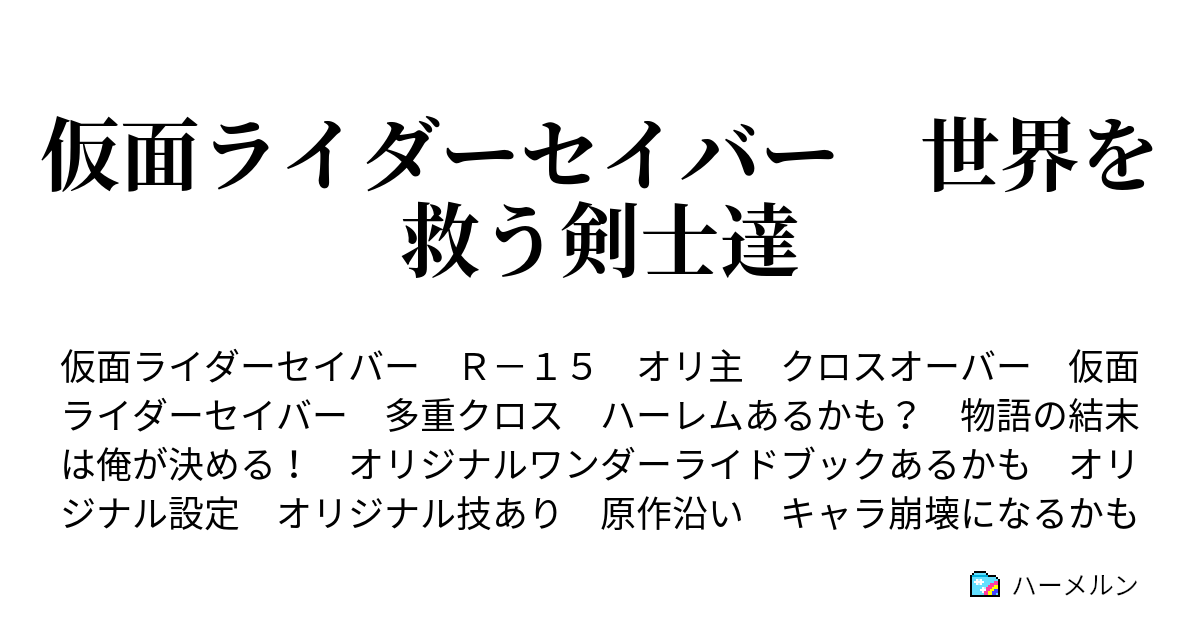 仮面ライダーセイバー　世界を救う剣士達

仮面ライダーセイバー　Ｒ－１５　オリ主　クロスオーバー　仮面ライダーセイバー　多重クロス　ハーレムあるかも？　物語の結末は俺が決める！　オリジナルワンダーライドブックあるかも　オリジナル設定　オリジナル技あり　原作沿い　キャラ崩壊になるかも

ハーメルン